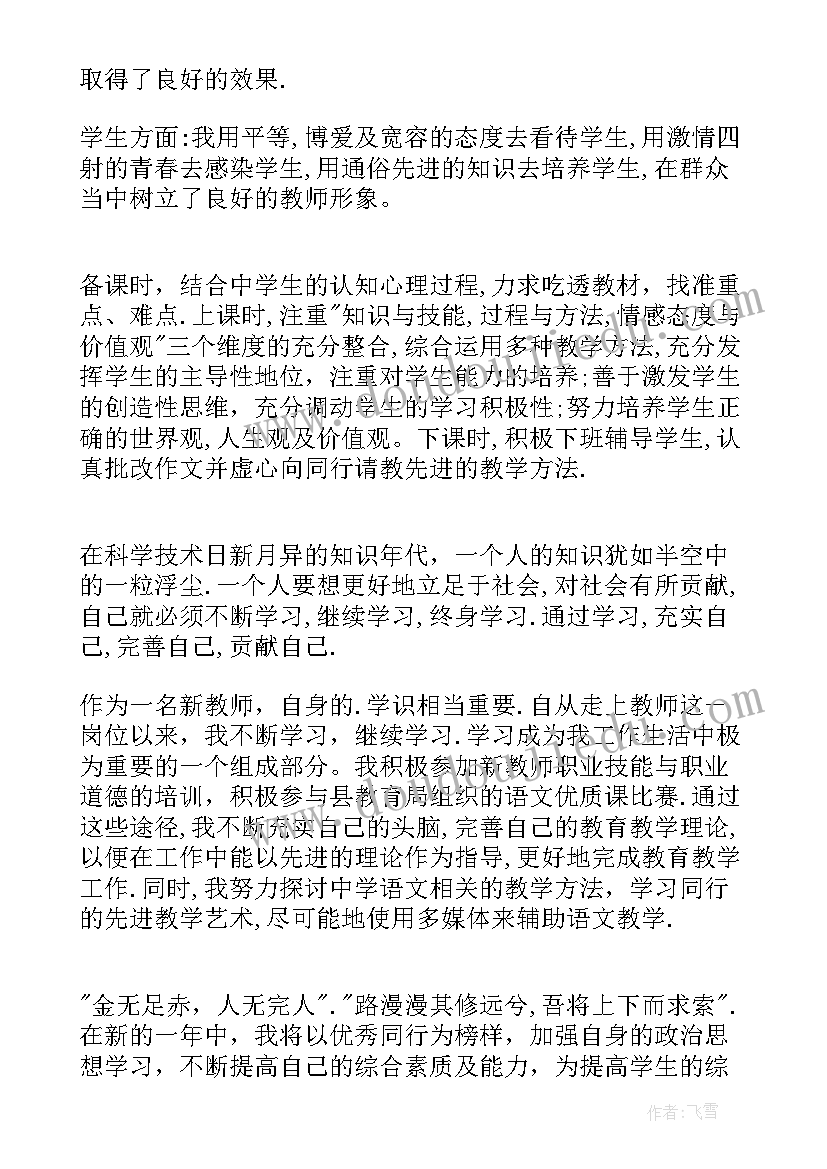 取得了良好的效果.

学生方面:我用平等,博爱及宽容的态度去看待学生,用激情四射的青春去感染学生,用通俗先进的知识去培养学生,在群众当中树立了良好的教师形象。

备课时，结合中学生的认知心理过程,力求吃透教材，找准重点、难点.上课时,注重"知识与技能,过程与方法,情感态度与价值观"三个维度的充分整合,综合运用多种教学方法,充分发挥学生的主导性地位，注重对学生能力的培养;善于激发学生的创造性思维，充分调动学生的学习积极性;努力培养学生正确的世界观,人生观及价值观。下课时,积极下班辅导学生,认真批改作文并虚心向同行请教先进的教学方法.

在科学技术日新月异的知识年代，一个人的知识犹如半空中的一粒浮尘.一个人要想更好地立足于社会,对社会有所贡献,自己就必须不断学习,继续学习,终身学习.通过学习,充实自己,完善自己,贡献自己.

作为一名新教师，自身的.学识相当重要.自从走上教师这一岗位以来，我不断学习，继续学习.学习成为我工作生活中极为重要的一个组成部分。我积极参加新教师职业技能与职业道德的培训，积极参与县教育局组织的语文优质课比赛.通过这些途径,我不断充实自己的头脑,完善自己的教育教学理论,以便在工作中能以先进的理论作为指导,更好地完成教育教学工作.同时,我努力探讨中学语文相关的教学方法，学习同行的先进教学艺术,尽可能地使用多媒体来辅助语文教学.

"金无足赤，人无完人"."路漫漫其修远兮,吾将上下而求索".在新的一年中，我将以优秀同行为榜样，加强自身的政治思想学习，不断提高自己的综合素质及能力，为提高学生的综

作者:飞雪